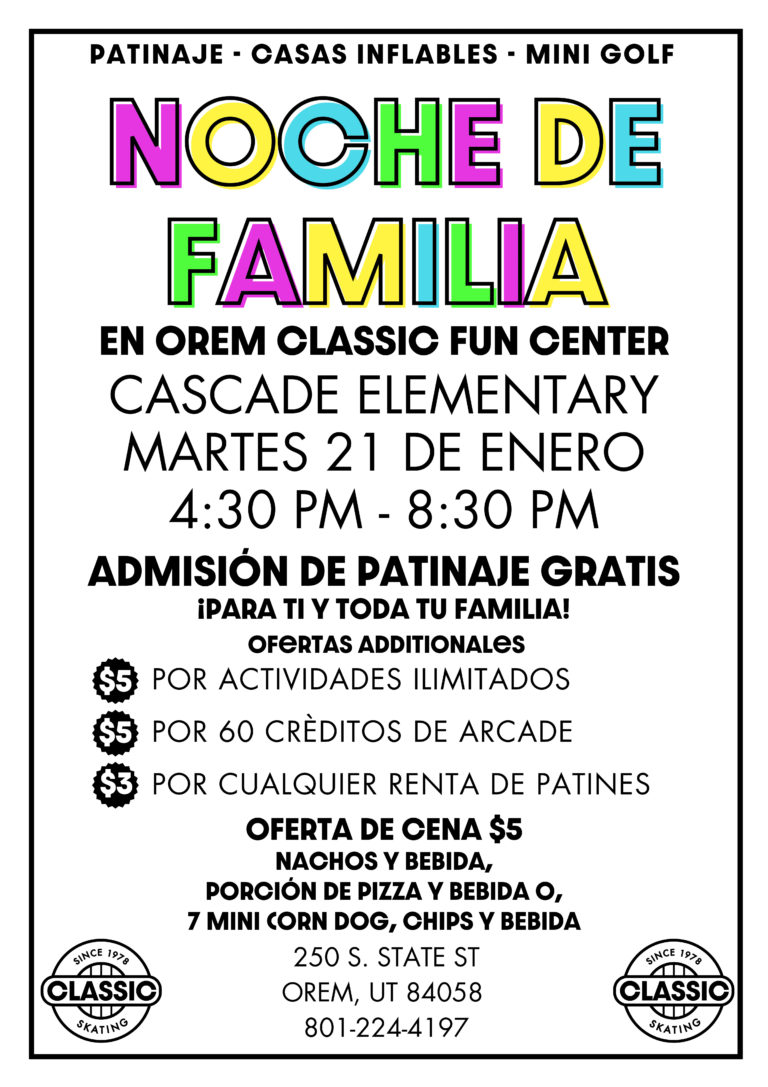 PATINAJE - CASAS INFLABLES - MINI GOLF

NOCHE DE FAMILIA

EN OREM CLASSIC FUN CENTER
CASCADE ELEMENTARY
MARTES 21 DE ENERO
4:30 PM - 8:30 PM

ADMISIÓN DE PATINAJE GRATIS
¡PARA TI Y TODA TU FAMILIA!
OFERTAS ADDITIONALES

$5 POR ACTIVIDADES ILIMITADOS
$5 POR 60 CRÈDITOS DE ARCADE
$3 POR CUALQUIER RENTA DE PATINES

OFERTA DE CENA $5
NACHOS Y BEBIDA,
PORCIÓN DE PIZZA Y BEBIDA O,
7 MINI CORN DOG, CHIPS Y BEBIDA

SINCE 1978 CLASSIC SKATING

250 S. STATE ST
OREM, UT 84058
801-224-4197

SINCE 1978 CLASSIC SKATING